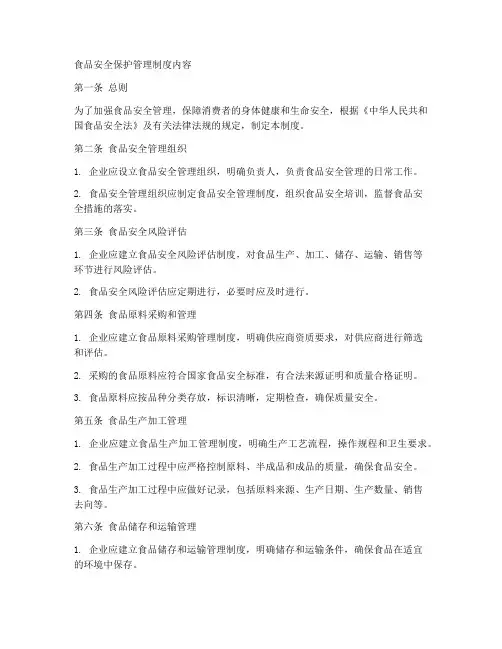 食品安全保护管理制度内容

第一条 总则

为了加强食品安全管理，保障消费者的身体健康和生命安全，根据《中华人民共和国食品安全法》及有关法律法规的规定，制定本制度。

第二条 食品安全管理组织

1. 企业应设立食品安全管理组织，明确负责人，负责食品安全管理的日常工作。

2. 食品安全管理组织应制定食品安全管理制度，组织食品安全培训，监督食品安全措施的落实。

第三条 食品安全风险评估

1. 企业应建立食品安全风险评估制度，对食品生产、加工、储存、运输、销售等环节进行风险评估。

2. 食品安全风险评估应定期进行，必要时应及时进行。

第四条 食品原料采购和管理

1. 企业应建立食品原料采购管理制度，明确供应商资质要求，对供应商进行筛选和评估。

2. 采购的食品原料应符合国家食品安全标准，有合法来源证明和质量合格证明。

3. 食品原料应按品种分类存放，标识清晰，定期检查，确保质量安全。

第五条 食品生产加工管理

1. 企业应建立食品生产加工管理制度，明确生产工艺流程，操作规程和卫生要求。

2. 食品生产加工过程中应严格控制原料、半成品和成品的质量，确保食品安全。

3. 食品生产加工过程中应做好记录，包括原料来源、生产日期、生产数量、销售去向等。

第六条 食品储存和运输管理

1. 企业应建立食品储存和运输管理制度，明确储存和运输条件，确保食品在适宜的环境中保存。